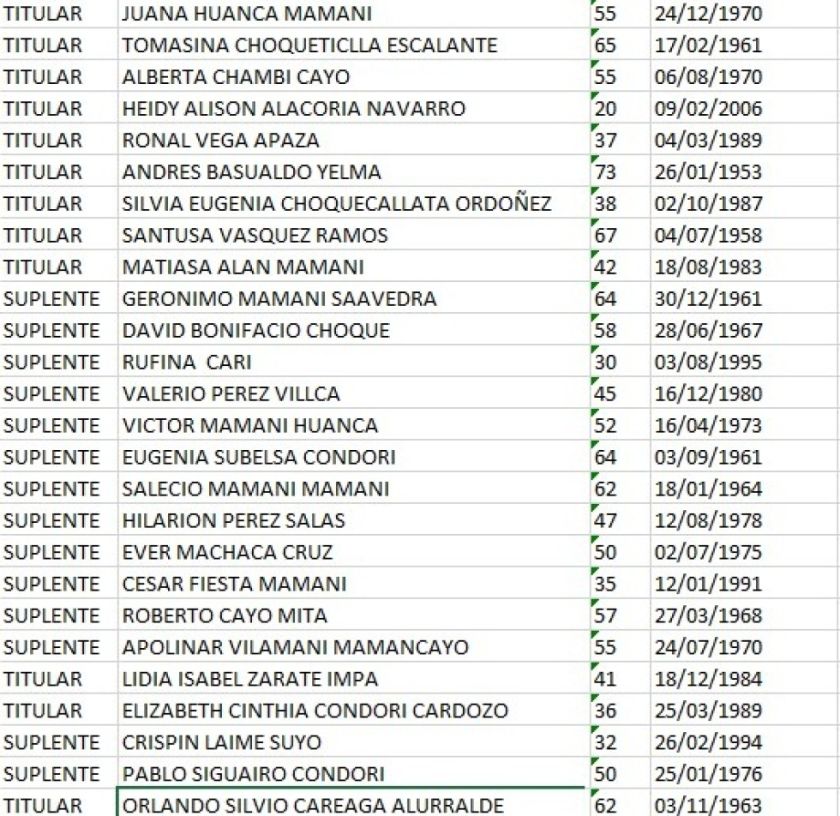 | TITULAR | JUANA HUANCA MAMANI | 55 | 24/12/1970 |
|---|---|---|---|
| TITULAR | TOMASINA CHOQUETICLLA ESCALANTE | 65 | 17/02/1961 |
| TITULAR | ALBERTA CHAMBI CAYO | 55 | 06/08/1970 |
| TITULAR | HEIDY ALISON ALACORIA NAVARRO | 20 | 09/02/2006 |
| TITULAR | RONAL VEGA APAZA | 37 | 04/03/1989 |
| TITULAR | ANDRES BASUALDO YELMA | 73 | 26/01/1953 |
| TITULAR | SILVIA EUGENIA CHOQUECALLATA ORDOÑEZ | 38 | 02/10/1987 |
| TITULAR | SANTUSA VASQUEZ RAMOS | 67 | 04/07/1958 |
| TITULAR | MATIASA ALAN MAMANI | 42 | 18/08/1983 |
| SUPLENTE | GERONIMO MAMANI SAAVEDRA | 64 | 30/12/1961 |
| SUPLENTE | DAVID BONIFACIO CHOQUE | 58 | 28/06/1967 |
| SUPLENTE | RUFINA CARI | 30 | 03/08/1995 |
| SUPLENTE | VALERIO PEREZ VILLCA | 45 | 16/12/1980 |
| SUPLENTE | VICTOR MAMANI HUANCA | 52 | 16/04/1973 |
| SUPLENTE | EUGENIA SUBELSA CONDORI | 64 | 03/09/1961 |
| SUPLENTE | SALECIO MAMANI MAMANI | 62 | 18/01/1964 |
| SUPLENTE | HILARION PEREZ SALAS | 47 | 12/08/1978 |
| SUPLENTE | EVER MACHACA CRUZ | 50 | 02/07/1975 |
| SUPLENTE | CESAR FIESTA MAMANI | 35 | 12/01/1991 |
| SUPLENTE | ROBERTO CAYO MITA | 57 | 27/03/1968 |
| SUPLENTE | APOLINAR VILAMANI MAMANCAYO | 55 | 24/07/1970 |
| TITULAR | LIDIA ISABEL ZARATE IMPA | 41 | 18/12/1984 |
| TITULAR | ELIZABETH CINTHIA CONDORI CARDOZO | 36 | 25/03/1989 |
| SUPLENTE | CRISPIN LAIME SUYO | 32 | 26/02/1994 |
| SUPLENTE | PABLO SIGUAIRO CONDORI | 50 | 25/01/1976 |
| TITULAR | ORLANDO SILVIO CAREAGA ALURRALDE | 62 | 03/11/1963 |